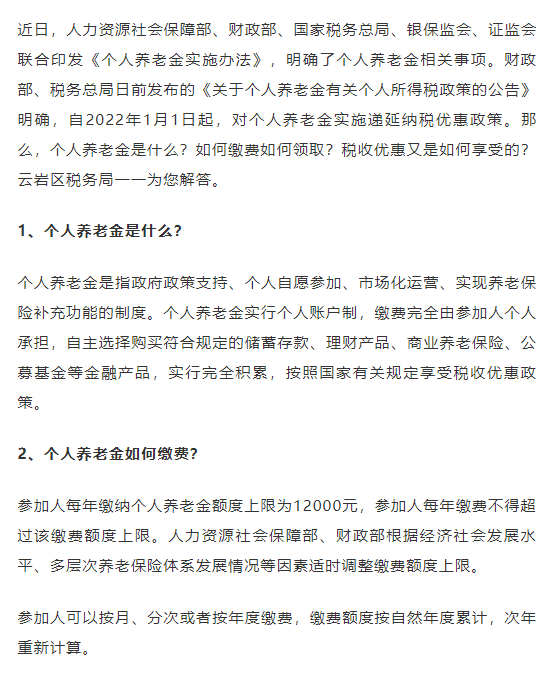 近日，人力资源社会保障部、财政部、国家税务总局、银保监会、证监会联合印发《个人养老金实施办法》，明确了个人养老金相关事项。财政部、税务总局日前发布的《关于个人养老金有关个人所得税政策的公告》明确，自2022年1月1日起，对个人养老金实施递延纳税优惠政策。那么，个人养老金是什么？如何缴费如何领取？税收优惠又是如何享受的？云岩区税务局一一为您解答。

1、个人养老金是什么？

个人养老金是指政府政策支持、个人自愿参加、市场化运营、实现养老保险补充功能的制度。个人养老金实行个人账户制，缴费完全由参加人个人承担，自主选择购买符合规定的储蓄存款、理财产品、商业养老保险、公募基金等金融产品，实行完全积累，按照国家有关规定享受税收优惠政策。

2、个人养老金如何缴费？

参加人每年缴纳个人养老金额度上限为12000元，参加人每年缴费不得超过该缴费额度上限。人力资源社会保障部、财政部根据经济社会发展水平、多层次养老保险体系发展情况等因素适时调整缴费额度上限。

参加人可以按月、分次或者按年度缴费，缴费额度按自然年度累计，次年重新计算。